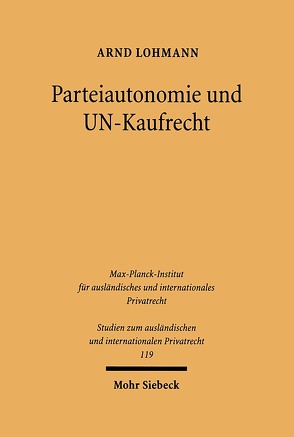 ARND LOHMANN

Parteiautonomie und UN-Kaufrecht

Max-Planck-Institut für ausländisches und internationales Privatrecht

Studien zum ausländischen und internationalen Privatrecht
119

Mohr Siebeck